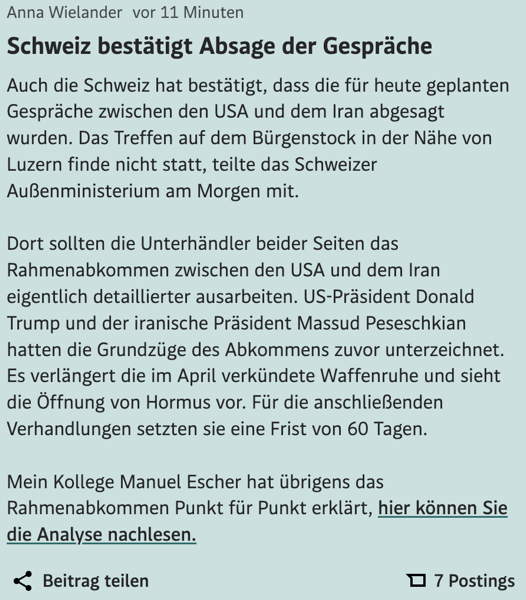 Anna Wielander vor 11 Minuten

Schweiz bestätigt Absage der Gespräche

Auch die Schweiz hat bestätigt, dass die für heute geplanten Gespräche zwischen den USA und dem Iran abgesagt wurden. Das Treffen auf dem Bürgenstock in der Nähe von Luzern finde nicht statt, teilte das Schweizer Außenministerium am Morgen mit.

Dort sollten die Unterhändler beider Seiten das Rahmenabkommen zwischen den USA und dem Iran eigentlich detaillierter ausarbeiten. US-Präsident Donald Trump und der iranische Präsident Massud Peseschkian hatten die Grundzüge des Abkommens zuvor unterzeichnet. Es verlängert die im April verkündete Waffenruhe und sieht die Öffnung von Hormus vor. Für die anschließenden Verhandlungen setzten sie eine Frist von 60 Tagen.

Mein Kollege Manuel Escher hat übrigens das Rahmenabkommen Punkt für Punkt erklärt, hier können Sie die Analyse nachlesen.

Beitrag teilen

7 Postings